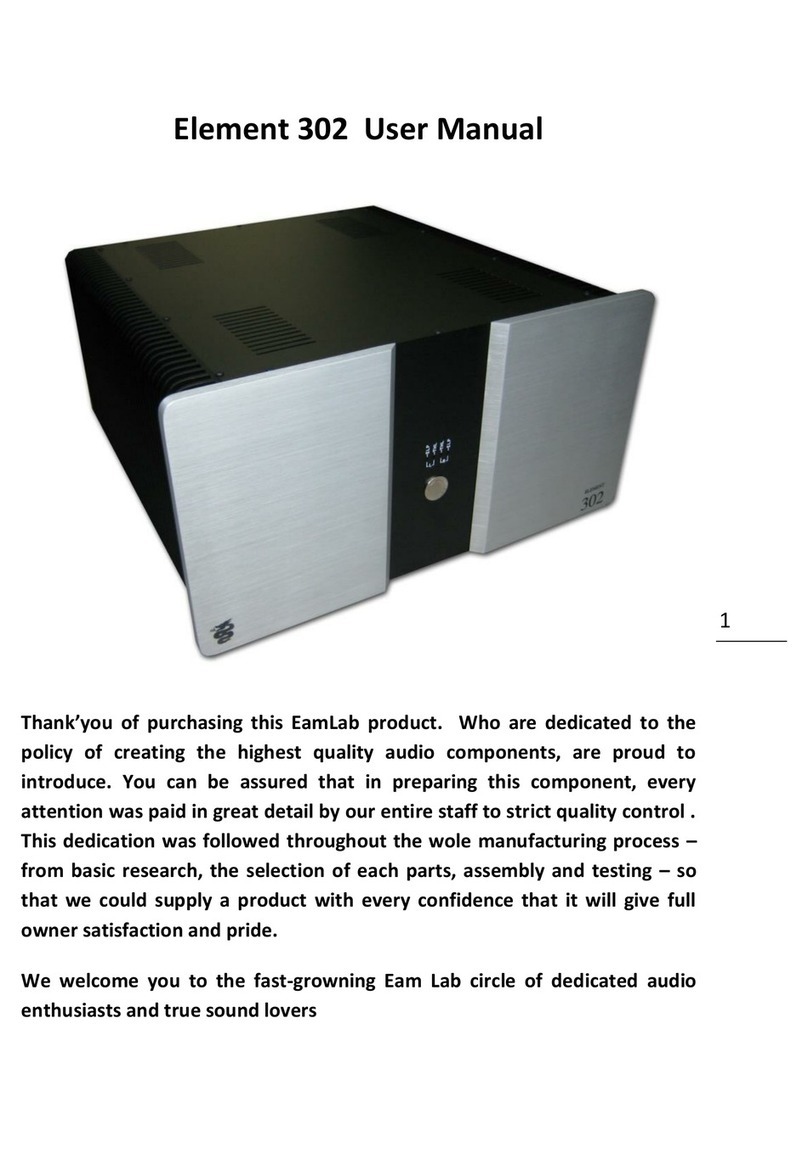 Element 302 User Manual

302

1

Thank'you of purchasing this EamLab product. Who are dedicated to the policy of creating the highest quality audio components, are proud to introduce. You can be assured that in preparing this component, every attention was paid in great detail by our entire staff to strict quality control . This dedication was followed throughout the wole manufacturing process – from basic research, the selection of each parts, assembly and testing – so that we could supply a product with every confidence that it will give full owner satisfaction and pride.

We welcome you to the fast-growning Eam Lab circle of dedicated audio enthusiasts and true sound lovers